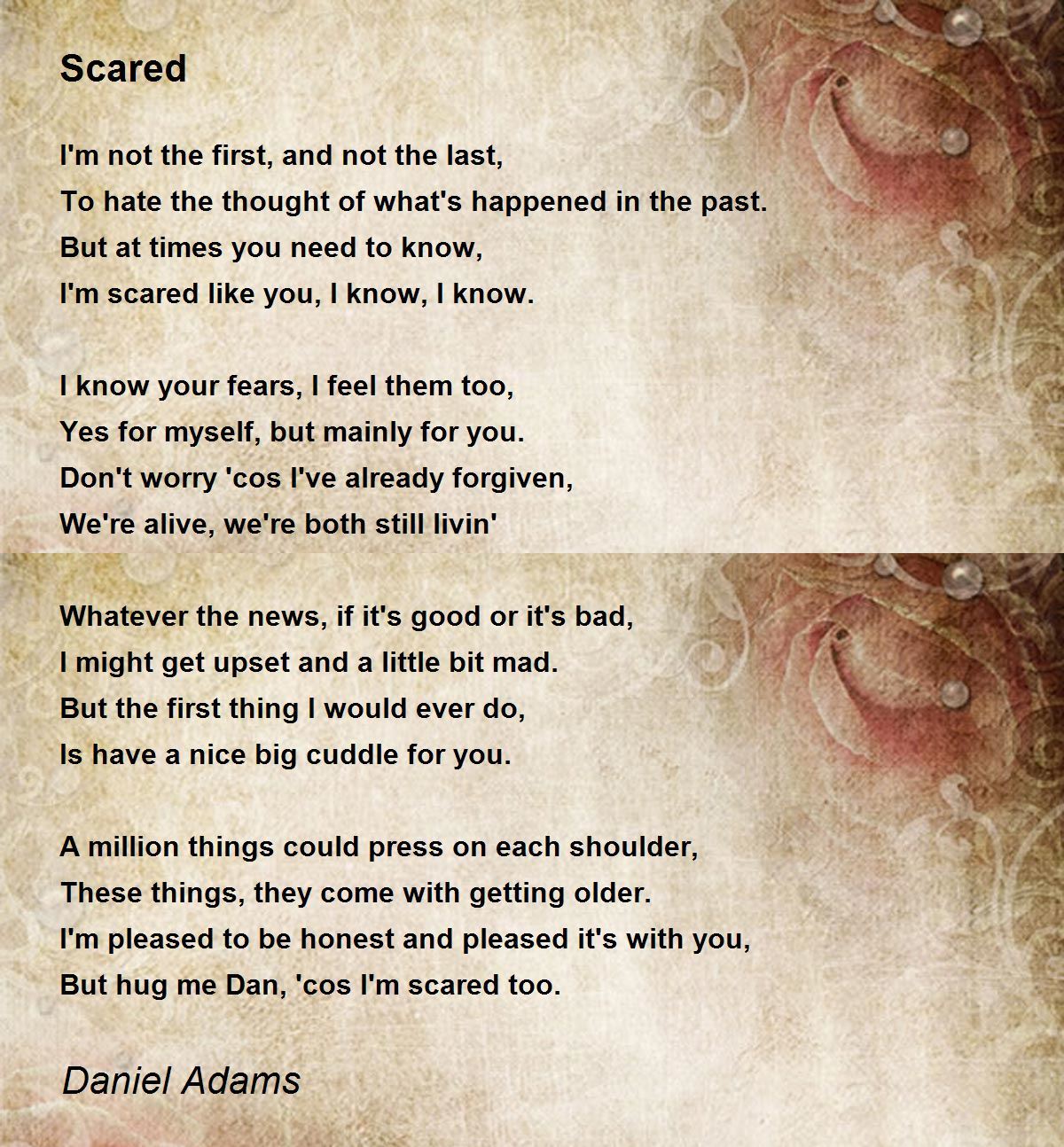 Scared

I'm not the first, and not the last,
To hate the thought of what's happened in the past.
But at times you need to know,
I'm scared like you, I know, I know.

I know your fears, I feel them too,
Yes for myself, but mainly for you.
Don't worry 'cos I've already forgiven,
We're alive, we're both still livin'

Whatever the news, if it's good or it's bad,
I might get upset and a little bit mad.
But the first thing I would ever do,
Is have a nice big cuddle for you.

A million things could press on each shoulder,
These things, they come with getting older.
I'm pleased to be honest and pleased it's with you,
But hug me Dan, 'cos I'm scared too.

Daniel Adams